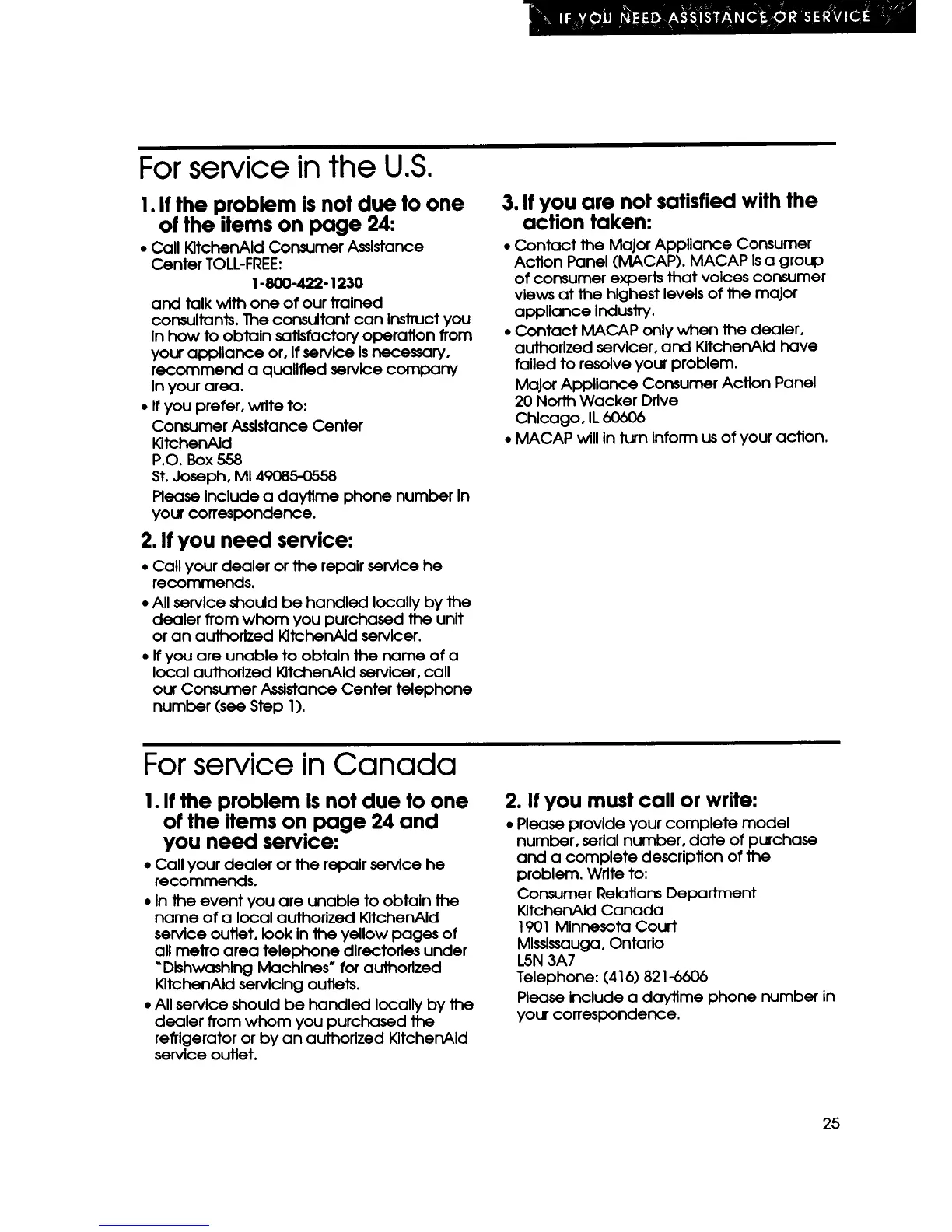 IF YOU NEED ASSISTANCE OR SERVICE

For service in the U.S.

1. If the problem is not due to one of the items on page 24:

• Call KitchenAid Consumer Assistance Center TOLL-FREE:

1-800-422-1230

and talk with one of our trained consultants. The consultant can instruct you in how to obtain satisfactory operation from your appliance or, if service is necessary, recommend a qualified service company in your area.

• If you prefer, write to:

Consumer Assistance Center
KitchenAid
P.O. Box 558
St. Joseph, MI 49085-0558

Please include a daytime phone number in your correspondence.

2. If you need service:

• Call your dealer or the repair service he recommends.

• All service should be handled locally by the dealer from whom you purchased the unit or an authorized KitchenAid servicer.

• If you are unable to obtain the name of a local authorized KitchenAid servicer, call our Consumer Assistance Center telephone number (see Step 1).

3. If you are not satisfied with the action taken:

• Contact the Major Appliance Consumer Action Panel (MACAP). MACAP is a group of consumer experts that voices consumer views at the highest levels of the major appliance industry.

• Contact MACAP only when the dealer, authorized servicer, and KitchenAid have failed to resolve your problem.

Major Appliance Consumer Action Panel
20 North Wacker Drive
Chicago, IL 60606

• MACAP will in turn inform us of your action.

For service in Canada

1. If the problem is not due to one of the items on page 24 and you need service:

• Call your dealer or the repair service he recommends.

• In the event you are unable to obtain the name of a local authorized KitchenAid service outlet, look in the yellow pages of all metro area telephone directories under "Dishwashing Machines" for authorized KitchenAid servicing outlets.

• All service should be handled locally by the dealer from whom you purchased the refrigerator or by an authorized KitchenAid service outlet.

2. If you must call or write:

• Please provide your complete model number, serial number, date of purchase and a complete description of the problem. Write to:

Consumer Relations Department
KitchenAid Canada
1901 Minnesota Court
Mississauga, Ontario
L5N 3A7
Telephone: (416) 821-6606

Please include a daytime phone number in your correspondence.

25